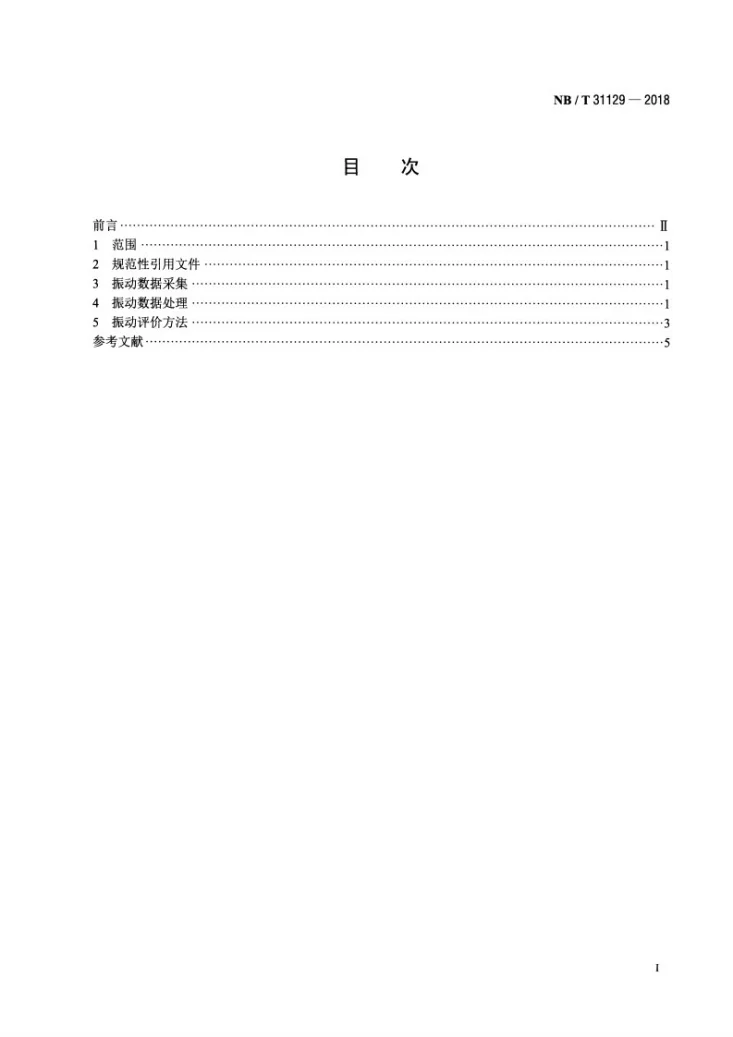 NB / T 31129 — 2018

目 次

前言 Ⅱ
1 范围 1
2 规范性引用文件 1
3 振动数据采集 1
4 振动数据处理 1
5 振动评价方法 3
参考文献 5

I